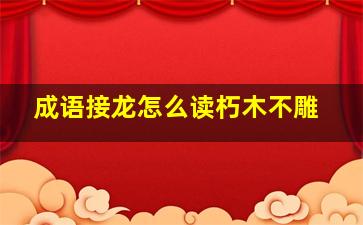 成语接龙怎么读朽木不雕